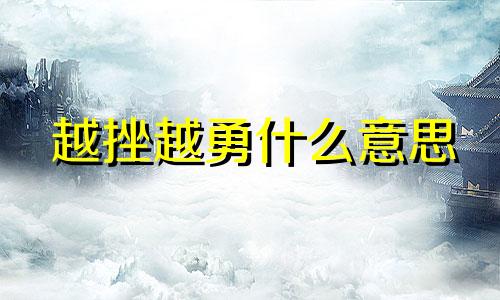 越挫越勇什么意思